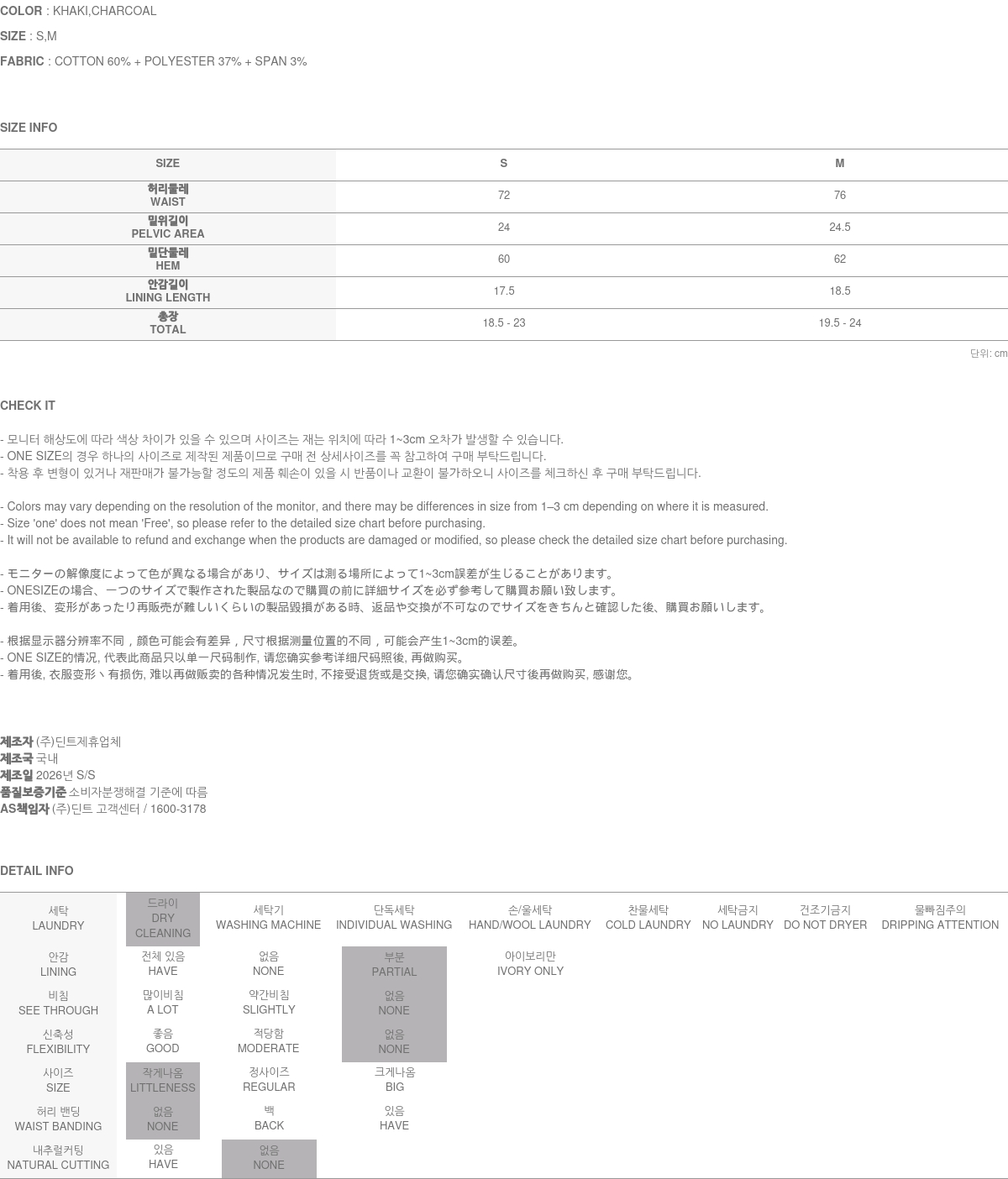 COLOR : KHAKI,CHARCOAL

SIZE : S,M

FABRIC : COTTON 60% + POLYESTER 37% + SPAN 3%

SIZE INFO

| SIZE | S | M |
|---|---|---|
| 허리둘레 WAIST | 72 | 76 |
| 밑위길이 PELVIC AREA | 24 | 24.5 |
| 밑단둘레 HEM | 60 | 62 |
| 안감길이 LINING LENGTH | 17.5 | 18.5 |
| 총장 TOTAL | 18.5 - 23 | 19.5 - 24 |

단위: cm

CHECK IT

- 모니터 해상도에 따라 색상 차이가 있을 수 있으며 사이즈는 재는 위치에 따라 1~3cm 오차가 발생할 수 있습니다.
- ONE SIZE의 경우 하나의 사이즈로 제작된 제품이므로 구매 전 상세사이즈를 꼭 참고하여 구매 부탁드립니다.
- 착용 후 변형이 있거나 재판매가 불가능할 정도의 제품 훼손이 있을 시 반품이나 교환이 불가하오니 사이즈를 체크하신 후 구매 부탁드립니다.

- Colors may vary depending on the resolution of the monitor, and there may be differences in size from 1–3 cm depending on where it is measured.
- Size 'one' does not mean 'Free', so please refer to the detailed size chart before purchasing.
- It will not be available to refund and exchange when the products are damaged or modified, so please check the detailed size chart before purchasing.

- モニターの解像度によって色が異なる場合があり、サイズは測る場所によって1~3cm誤差が生じることがあります。
- ONESIZEの場合、一つのサイズで製作された製品なので購買の前に詳細サイズを必ず参考して購買お願い致します。
- 着用後、変形があったり再販売が難しいくらいの製品毀損がある時、返品や交換が不可なのでサイズをきちんと確認した後、購買お願いします。

- 根据显示器分辨率不同，颜色可能会有差异，尺寸根据测量位置的不同，可能会产生1~3cm的误差。
- ONE SIZE的情况, 代表此商品只以单一尺码制作, 请您确实参考详细尺码照後, 再做购买。
- 着用後, 衣服变形丶有损伤, 难以再做贩卖的各种情况发生时, 不接受退货或是交换, 请您确实确认尺寸後再做购买, 感谢您。

제조자 (주)딘트제휴업체
제조국 국내
제조일 2026년 S/S
품질보증기준 소비자분쟁해결 기준에 따름
AS책임자 (주)딘트 고객센터 / 1600-3178

DETAIL INFO

| 세탁 LAUNDRY | 드라이 DRY CLEANING | 세탁기 WASHING MACHINE | 단독세탁 INDIVIDUAL WASHING | 손/울세탁 HAND/WOOL LAUNDRY | 찬물세탁 COLD LAUNDRY | 세탁금지 NO LAUNDRY | 건조기금지 DO NOT DRYER | 물빠짐주의 DRIPPING ATTENTION |
|---|---|---|---|---|---|---|---|---|
| 안감 LINING | 전체 있음 HAVE | 없음 NONE | 부분 PARTIAL | 아이보리만 IVORY ONLY | | | | |
| 비침 SEE THROUGH | 많이비침 A LOT | 약간비침 SLIGHTLY | 없음 NONE | | | | | |
| 신축성 FLEXIBILITY | 좋음 GOOD | 적당함 MODERATE | 없음 NONE | | | | | |
| 사이즈 SIZE | 작게나옴 LITTLENESS | 정사이즈 REGULAR | 크게나옴 BIG | | | | | |
| 허리 밴딩 WAIST BANDING | 없음 NONE | 백 BACK | 있음 HAVE | | | | | |
| 내추럴커팅 NATURAL CUTTING | 있음 HAVE | 없음 NONE | | | | | | |